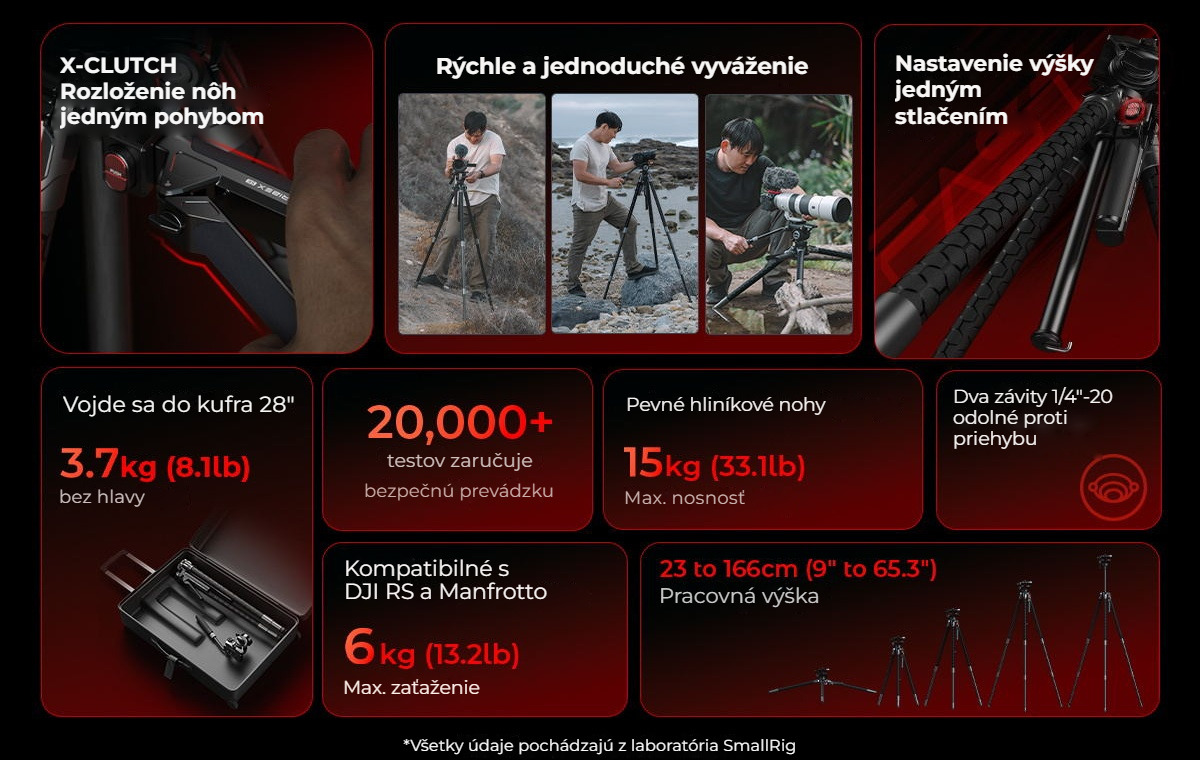 X-CLUTCH
Rozloženie nôh jedným pohybom

Rýchle a jednoduché vyváženie

Nastavenie výšky jedným stlačením

Vojde sa do kufra 28"

3.7kg (8.1lb)
bez hlavy

20,000+
testov zaručuje bezpečnú prevádzku

Pevné hliníkové nohy

15kg (33.1lb)
Max. nosnosť

Dva závity 1/4"-20 odolné proti priehybu

Kompatibilné s DJI RS a Manfrotto

6kg (13.2lb)
Max. zaťaženie

23 to 166cm (9" to 65.3")
Pracovná výška

*Všetky údaje pochádzajú z laboratória SmallRig